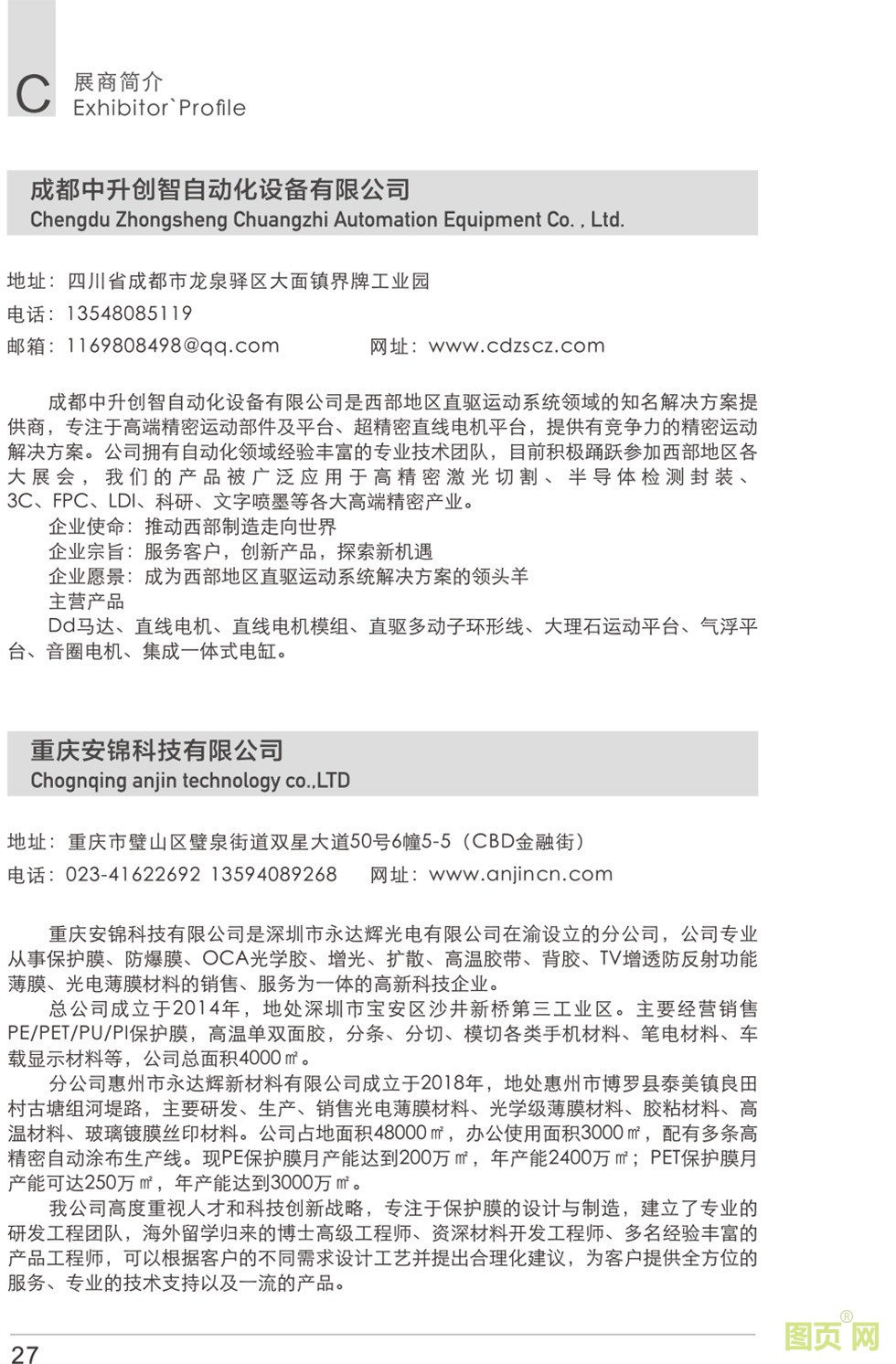 C 展商简介
Exhibitor`Profile

成都中升创智自动化设备有限公司
Chengdu Zhongsheng Chuangzhi Automation Equipment Co. , Ltd.

地址：四川省成都市龙泉驿区大面镇界牌工业园
电话：13548085119
邮箱：1169808498@qq.com 网址：www.cdzscz.com

成都中升创智自动化设备有限公司是西部地区直驱运动系统领域的知名解决方案提供商，专注于高端精密运动部件及平台、超精密直线电机平台，提供有竞争力的精密运动解决方案。公司拥有自动化领域经验丰富的专业技术团队，目前积极踊跃参加西部地区各大展会，我们的产品被广泛应用于高精密激光切割、半导体检测封装、3C、FPC、LDI、科研、文字喷墨等各大高端精密产业。
企业使命：推动西部制造走向世界
企业宗旨：服务客户，创新产品，探索新机遇
企业愿景：成为西部地区直驱运动系统解决方案的领头羊
主营产品
Dd马达、直线电机、直线电机模组、直驱多动子环形线、大理石运动平台、气浮平台、音圈电机、集成一体式电缸。

重庆安锦科技有限公司
Chognqing anjin technology co.,LTD

地址：重庆市璧山区璧泉街道双星大道50号6幢5-5（CBD金融街）
电话：023-41622692 13594089268 网址：www.anjincn.com

重庆安锦科技有限公司是深圳市永达辉光电有限公司在渝设立的分公司，公司专业从事保护膜、防爆膜、OCA光学胶、增光、扩散、高温胶带、背胶、TV增透防反射功能薄膜、光电薄膜材料的销售、服务为一体的高新科技企业。
总公司成立于2014年，地处深圳市宝安区沙井新桥第三工业区。主要经营销售PE/PET/PU/PI保护膜，高温单双面胶，分条、分切、模切各类手机材料、笔电材料、车载显示材料等，公司总面积4000㎡。
分公司惠州市永达辉新材料有限公司成立于2018年，地处惠州市博罗县泰美镇良田村古塘组河堤路，主要研发、生产、销售光电薄膜材料、光学级薄膜材料、胶粘材料、高温材料、玻璃镀膜丝印材料。公司占地面积48000㎡，办公使用面积3000㎡，配有多条高精密自动涂布生产线。现PE保护膜月产能达到200万㎡，年产能2400万㎡；PET保护膜月产能可达250万㎡，年产能达到3000万㎡。
我公司高度重视人才和科技创新战略，专注于保护膜的设计与制造，建立了专业的研发工程团队，海外留学归来的博士高级工程师、资深材料开发工程师、多名经验丰富的产品工程师，可以根据客户的不同需求设计工艺并提出合理化建议，为客户提供全方位的服务、专业的技术支持以及一流的产品。

27

图页网®